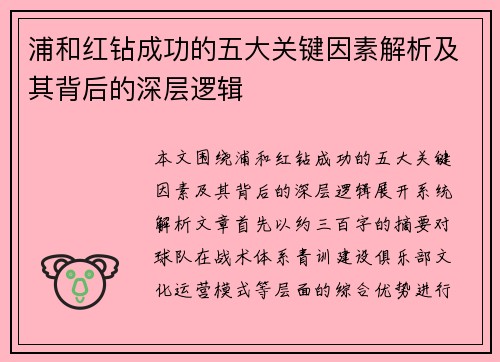 浦和红钻成功的五大关键因素解析及其背后的深层逻辑

本文围绕浦和红钻成功的五大关键因素及其背后的深层逻辑展开系统解析文章首先以约三百字的摘要对球队在战术体系青训建设俱乐部文化运营模式等层面的综合优势进行